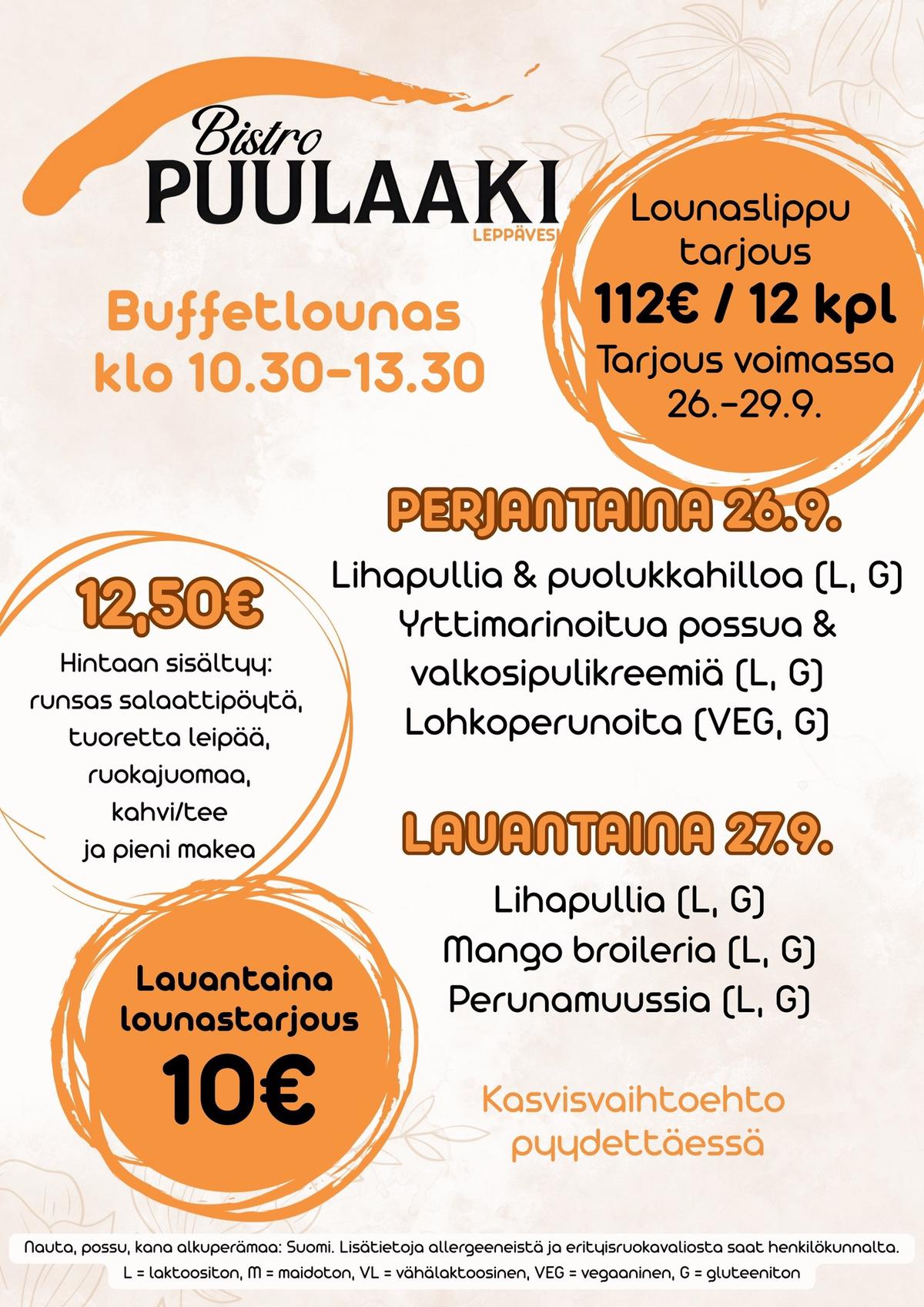 Bistro
PUULAAKI
LEPPÄVESI

Lounaslippu tarjous
112€ / 12 kpl
Tarjous voimassa 26.-29.9.

Buffetlounas
klo 10.30-13.30

PERJANTAINA 26.9.

Lihapullia & puolukkahilloa (L, G)
Yrttimarinoitua possua & valkosipulikreemiä (L, G)
Lohkoperunoita (VEG, G)

12,50€

Hintaan sisältyy:
runsas salaattipöytä,
tuoretta leipää,
ruokajuomaa,
kahvi/tee
ja pieni makea

LAUANTAINA 27.9.

Lihapullia (L, G)
Mango broileria (L, G)
Perunamuussia (L, G)

Lauantaina lounastarjous
10€

Kasvisvaihtoehto pyydettäessä

Nauta, possu, kana alkuperämaa: Suomi. Lisätietoja allergeeneistä ja erityisruokavaliosta saat henkilökunnalta.
L = laktoositon, M = maidoton, VL = vähälaktoosinen, VEG = vegaaninen, G = gluteeniton